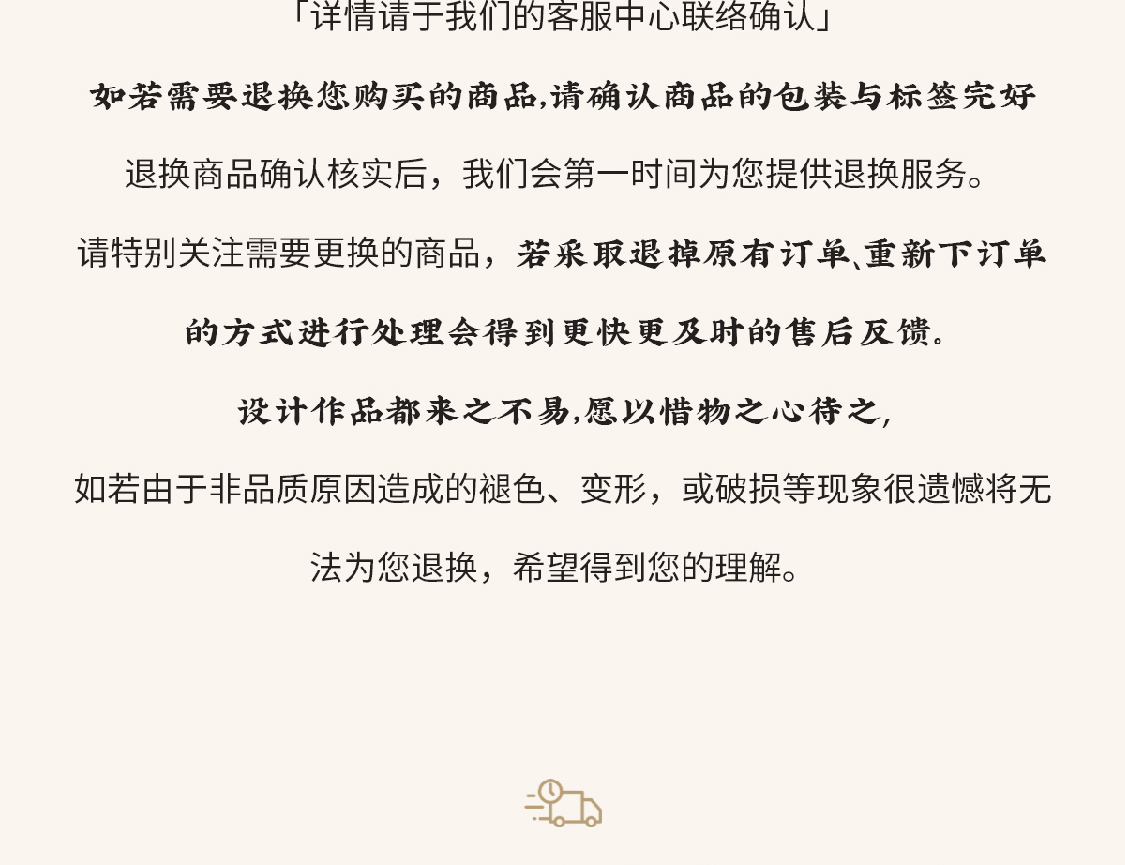 「详情请于我们的客服中心联络确认」

如若需要退换您购买的商品,请确认商品的包装与标签完好

退换商品确认核实后，我们会第一时间为您提供退换服务。

请特别关注需要更换的商品，若采取退掉原有订单、重新下订单的方式进行处理会得到更快更及时的售后反馈。

设计作品都来之不易,愿以惜物之心待之,

如若由于非品质原因造成的褪色、变形，或破损等现象很遗憾将无法为您退换，希望得到您的理解。